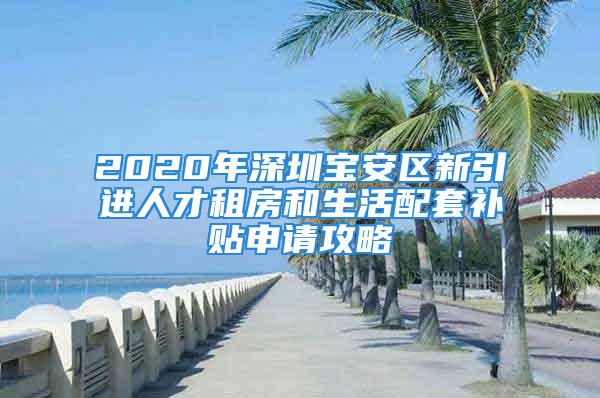 2020年深圳宝安区新引进人才租房和生活配套补贴申请攻略